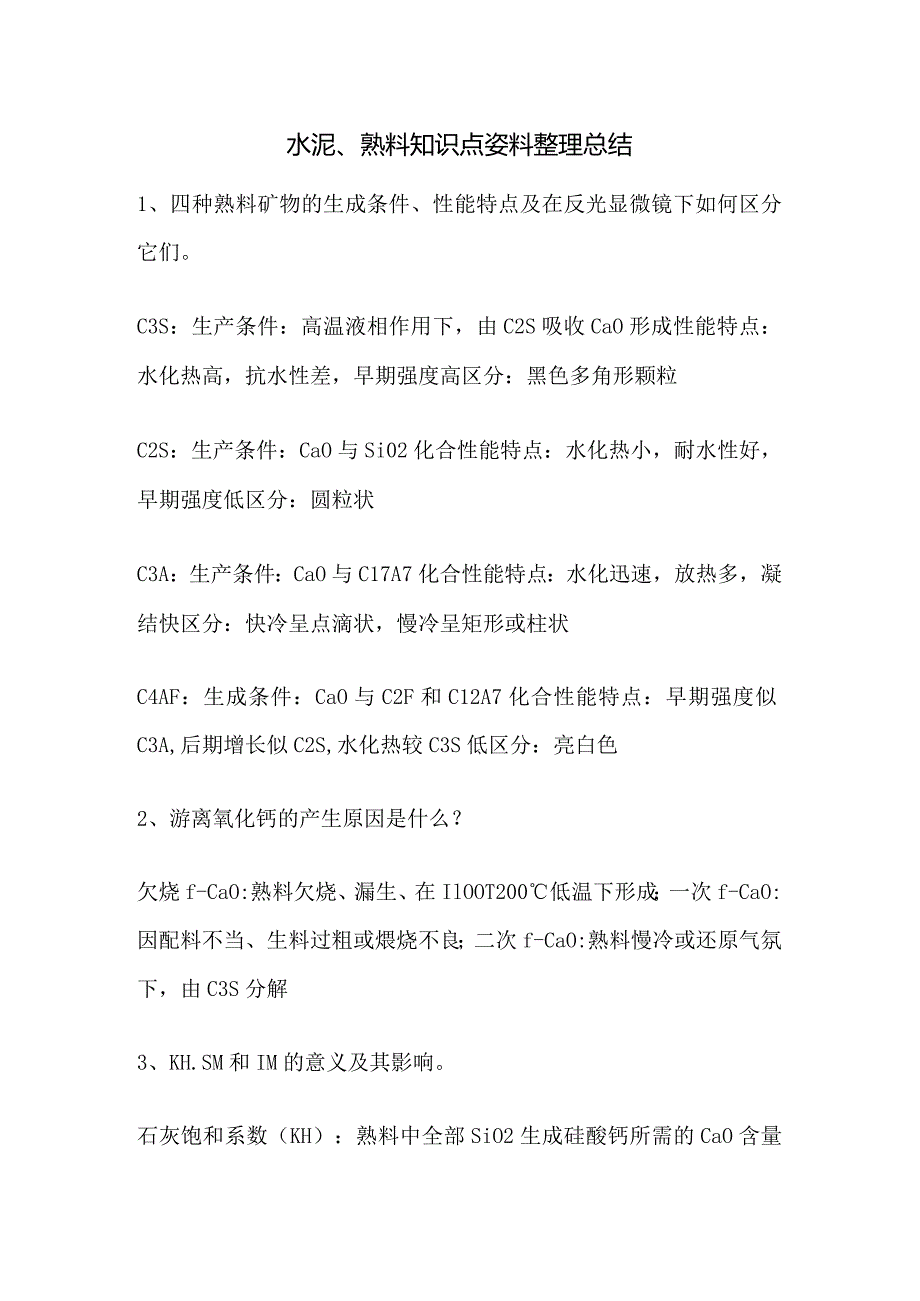 水泥、熟料知识点姿料整理总结

1、四种熟料矿物的生成条件、性能特点及在反光显微镜下如何区分它们。

C3S：生产条件：高温液相作用下，由C2S吸收CaO形成性能特点：水化热高，抗水性差，早期强度高区分：黑色多角形颗粒

C2S：生产条件：CaO与SiO2化合性能特点：水化热小，耐水性好，早期强度低区分：圆粒状

C3A：生产条件：CaO与C17A7化合性能特点：水化迅速，放热多，凝结快区分：快冷呈点滴状，慢冷呈矩形或柱状

C4AF：生成条件：CaO与C2F和C12A7化合性能特点：早期强度似C3A,后期增长似C2S,水化热较C3S低区分：亮白色

2、游离氧化钙的产生原因是什么？

欠烧f-CaO:熟料欠烧、漏生、在I100T200℃低温下形成;一次f-CaO:因配料不当、生料过粗或煨烧不良;二次f-CaO:熟料慢冷或还原气氛下，由C3S分解

3、KH.SM和IM的意义及其影响。

石灰饱和系数（KH）：熟料中全部SiO2生成硅酸钙所需的CaO含量